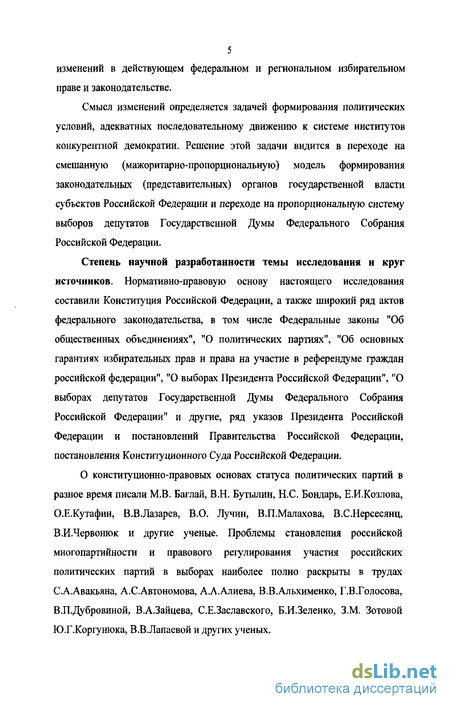 5

изменений в действующем федеральном и региональном избирательном праве и законодательстве.

Смысл изменений определяется задачей формирования политических условий, адекватных последовательному движению к системе институтов конкурентной демократии. Решение этой задачи видится в переходе на смешанную (мажоритарно-пропорциональную) модель формирования законодательных (представительных) органов государственной власти субъектов Российской Федерации и переходе на пропорциональную систему выборов депутатов Государственной Думы Федерального Собрания Российской Федерации.

Степень научной разработанности темы исследования и круг источников. Нормативно-правовую основу настоящего исследования составили Конституция Российской Федерации, а также широкий ряд актов федерального законодательства, в том числе Федеральные законы "Об общественных объединениях", "О политических партиях", "Об основных гарантиях избирательных прав и права на участие в референдуме граждан российской федерации", "О выборах Президента Российской Федерации", "О выборах депутатов Государственной Думы Федерального Собрания Российской Федерации" и другие, ряд указов Президента Российской Федерации и постановлений Правительства Российской Федерации, постановления Конституционного Суда Российской Федерации.

О конституционно-правовых основах статуса политических партий в разное время писали М.В. Баглай, В.Н. Бутылин, Н.С. Бондарь, Е.И.Козлова, О.Е.Кутафин, В.В.Лазарев, В.О. Лучин, В.П.Малахова, В.С.Нерсесянц, В.И.Червонюк и другие ученые. Проблемы становления российской многопартийности и правового регулирования участия российских политических партий в выборах наиболее полно раскрыты в трудах С.А.Авакьяна, А.С.Автономова, А.А.Алиева, В.В.Альхименко, Г.В.Голосова, В.П.Дубровиной, В.А.Зайцева, С.Е.Заславского, Б.И.Зеленко, З.М. Зотовой Ю.Г.Коргунюка, В.В.Лапаевой и других ученых.

dsLib.net
библиотека диссертаций